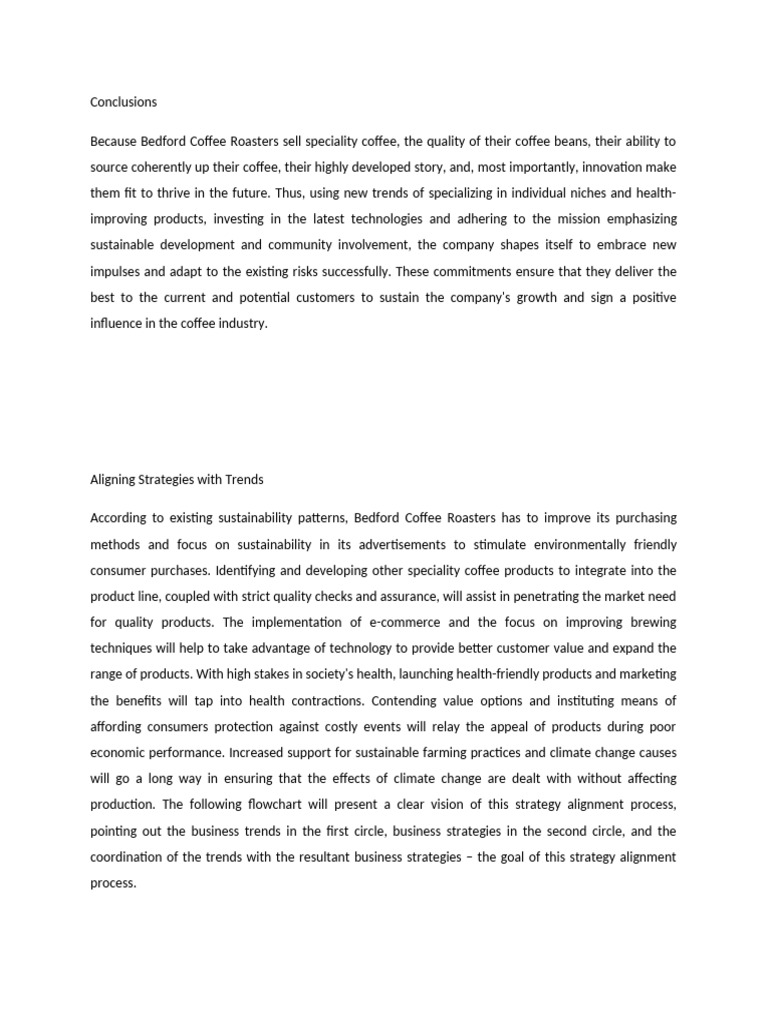 Conclusions

Because Bedford Coffee Roasters sell speciality coffee, the quality of their coffee beans, their ability to source coherently up their coffee, their highly developed story, and, most importantly, innovation make them fit to thrive in the future. Thus, using new trends of specializing in individual niches and health-improving products, investing in the latest technologies and adhering to the mission emphasizing sustainable development and community involvement, the company shapes itself to embrace new impulses and adapt to the existing risks successfully. These commitments ensure that they deliver the best to the current and potential customers to sustain the company's growth and sign a positive influence in the coffee industry.

Aligning Strategies with Trends

According to existing sustainability patterns, Bedford Coffee Roasters has to improve its purchasing methods and focus on sustainability in its advertisements to stimulate environmentally friendly consumer purchases. Identifying and developing other speciality coffee products to integrate into the product line, coupled with strict quality checks and assurance, will assist in penetrating the market need for quality products. The implementation of e-commerce and the focus on improving brewing techniques will help to take advantage of technology to provide better customer value and expand the range of products. With high stakes in society's health, launching health-friendly products and marketing the benefits will tap into health contractions. Contending value options and instituting means of affording consumers protection against costly events will relay the appeal of products during poor economic performance. Increased support for sustainable farming practices and climate change causes will go a long way in ensuring that the effects of climate change are dealt with without affecting production. The following flowchart will present a clear vision of this strategy alignment process, pointing out the business trends in the first circle, business strategies in the second circle, and the coordination of the trends with the resultant business strategies – the goal of this strategy alignment process.